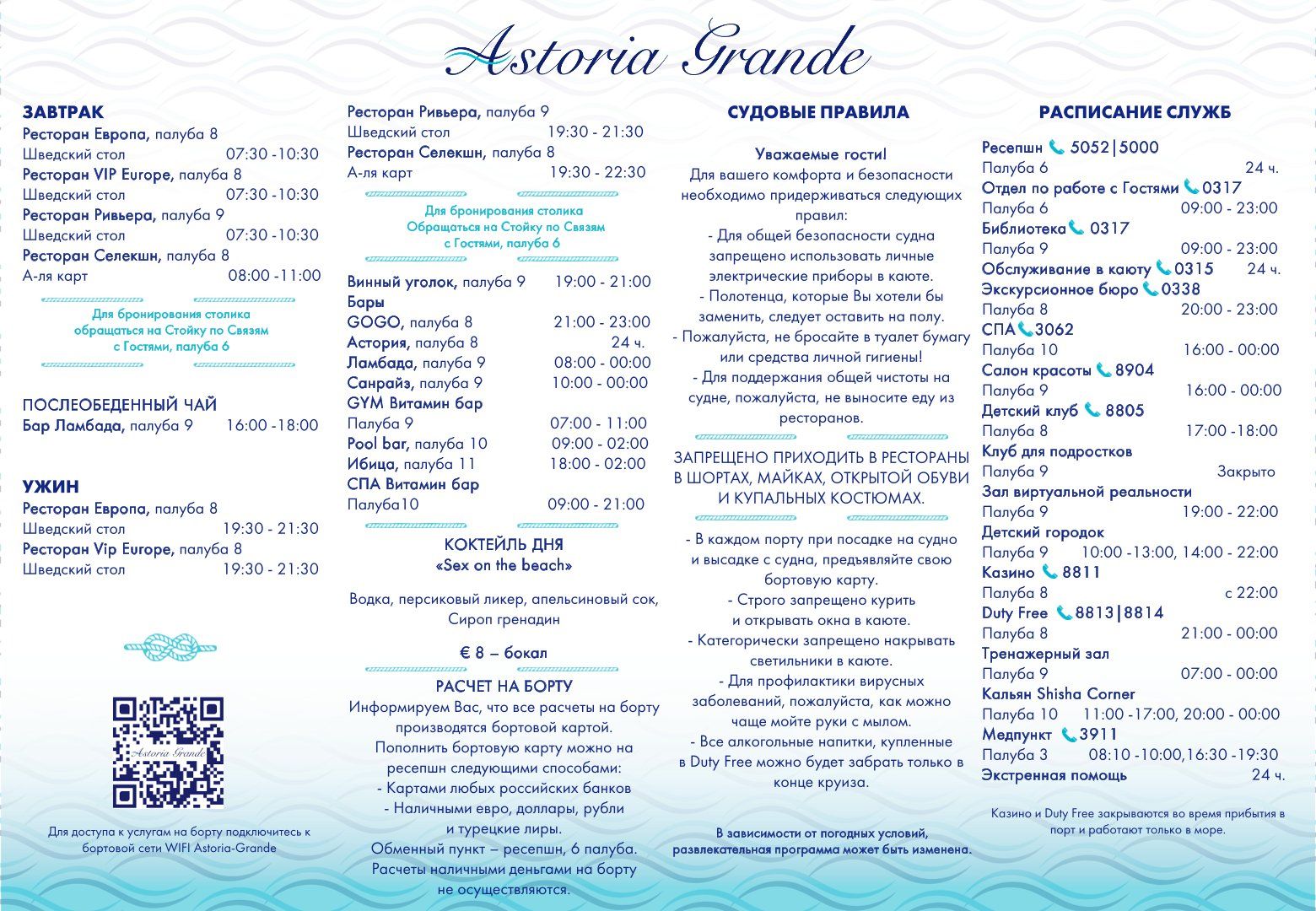 Astoria Grande

ЗАВТРАК
Ресторан Европа, палуба 8
Шведский стол 07:30 -10:30
Ресторан VIP Europe, палуба 8
Шведский стол 07:30 -10:30
Ресторан Ривьера, палуба 9
Шведский стол 07:30 -10:30
Ресторан Селекшн, палуба 8
А-ля карт 08:00 -11:00

Для бронирования столика обращаться на Стойку по Связям с Гостями, палуба 6

ПОСЛЕОБЕДЕННЫЙ ЧАЙ
Бар Ламбада, палуба 9 16:00 -18:00

УЖИН
Ресторан Европа, палуба 8
Шведский стол 19:30 - 21:30
Ресторан Vip Europe, палуба 8
Шведский стол 19:30 - 21:30

Astoria Grande

Для доступа к услугам на борту подключитесь к бортовой сети WIFI Astoria-Grande

Ресторан Ривьера, палуба 9
Шведский стол 19:30 - 21:30
Ресторан Селекшн, палуба 8
А-ля карт 19:30 - 22:30

Для бронирования столика Обращаться на Стойку по Связям с Гостями, палуба 6

Винный уголок, палуба 9 19:00 - 21:00
Бары
GOGO, палуба 8 21:00 - 23:00
Астория, палуба 8 24 ч.
Ламбада, палуба 9 08:00 - 00:00
Санрайз, палуба 9 10:00 - 00:00
GYM Витамин бар
Палуба 9 07:00 - 11:00
Pool bar, палуба 10 09:00 - 02:00
Ибица, палуба 11 18:00 - 02:00
СПА Витамин бар
Палуба10 09:00 - 21:00

КОКТЕЙЛЬ ДНЯ
«Sex on the beach»

Водка, персиковый ликер, апельсиновый сок, Сироп гренадин

€ 8 – бокал

РАСЧЕТ НА БОРТУ
Информируем Вас, что все расчеты на борту производятся бортовой картой.
Пополнить бортовую карту можно на ресепшн следующими способами:
- Картами любых российских банков
- Наличными евро, доллары, рубли и турецкие лиры.
Обменный пункт – ресепшн, 6 палуба.
Расчеты наличными деньгами на борту не осуществляются.

СУДОВЫЕ ПРАВИЛА

Уважаемые гости!
Для вашего комфорта и безопасности необходимо придерживаться следующих правил:
- Для общей безопасности судна запрещено использовать личные электрические приборы в каюте.
- Полотенца, которые Вы хотели бы заменить, следует оставить на полу.
- Пожалуйста, не бросайте в туалет бумагу или средства личной гигиены!
- Для поддержания общей чистоты на судне, пожалуйста, не выносите еду из ресторанов.

ЗАПРЕЩЕНО ПРИХОДИТЬ В РЕСТОРАНЫ В ШОРТАХ, МАЙКАХ, ОТКРЫТОЙ ОБУВИ И КУПАЛЬНЫХ КОСТЮМАХ.

- В каждом порту при посадке на судно и высадке с судна, предъявляйте свою бортовую карту.
- Строго запрещено курить и открывать окна в каюте.
- Категорически запрещено накрывать светильники в каюте.
- Для профилактики вирусных заболеваний, пожалуйста, как можно чаще мойте руки с мылом.
- Все алкогольные напитки, купленные в Duty Free можно будет забрать только в конце круиза.

В зависимости от погодных условий, развлекательная программа может быть изменена.

РАСПИСАНИЕ СЛУЖБ

Ресепшн 5052|5000
Палуба 6 24 ч.
Отдел по работе с Гостями 0317
Палуба 6 09:00 - 23:00
Библиотека 0317
Палуба 9 09:00 - 23:00
Обслуживание в каюту 0315 24 ч.
Экскурсионное бюро 0338
Палуба 8 20:00 - 23:00
СПА 3062
Палуба 10 16:00 - 00:00
Салон красоты 8904
Палуба 9 16:00 - 00:00
Детский клуб 8805
Палуба 8 17:00 -18:00
Клуб для подростков
Палуба 9 Закрыто
Зал виртуальной реальности
Палуба 9 19:00 - 22:00
Детский городок
Палуба 9 10:00 -13:00, 14:00 - 22:00
Казино 8811
Палуба 8 с 22:00
Duty Free 8813|8814
Палуба 8 21:00 - 00:00
Тренажерный зал
Палуба 9 07:00 - 00:00
Кальян Shisha Corner
Палуба 10 11:00 -17:00, 20:00 - 00:00
Медпункт 3911
Палуба 3 08:10 -10:00,16:30 -19:30
Экстренная помощь 24 ч.

Казино и Duty Free закрываются во время прибытия в порт и работают только в море.